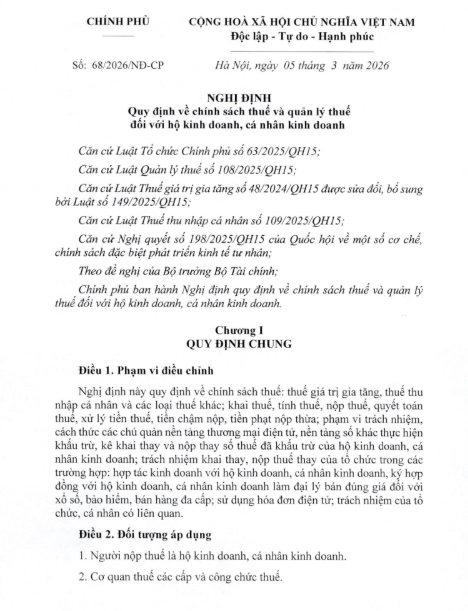 CHÍNH PHỦ

CỘNG HOÀ XÃ HỘI CHỦ NGHĨA VIỆT NAM
Độc lập - Tự do - Hạnh phúc

Số: 68/2026/NĐ-CP

Hà Nội, ngày 05 tháng 3 năm 2026

NGHỊ ĐỊNH
Quy định về chính sách thuế và quản lý thuế đối với hộ kinh doanh, cá nhân kinh doanh

Căn cứ Luật Tổ chức Chính phủ số 63/2025/QH15;

Căn cứ Luật Quản lý thuế số 108/2025/QH15;

Căn cứ Luật Thuế giá trị gia tăng số 48/2024/QH15 được sửa đổi, bổ sung bởi Luật số 149/2025/QH15;

Căn cứ Luật Thuế thu nhập cá nhân số 109/2025/QH15;

Căn cứ Nghị quyết số 198/2025/QH15 của Quốc hội về một số cơ chế, chính sách đặc biệt phát triển kinh tế tư nhân;

Theo đề nghị của Bộ trưởng Bộ Tài chính;

Chính phủ ban hành Nghị định quy định về chính sách thuế và quản lý thuế đối với hộ kinh doanh, cá nhân kinh doanh.

Chương I
QUY ĐỊNH CHUNG

Điều 1. Phạm vi điều chỉnh

Nghị định này quy định về chính sách thuế: thuế giá trị gia tăng, thuế thu nhập cá nhân và các loại thuế khác; khai thuế, tính thuế, nộp thuế, quyết toán thuế, xử lý tiền thuế, tiền chậm nộp, tiền phạt nộp thừa; phạm vi trách nhiệm, cách thức các chủ quản nền tảng thương mại điện tử, nền tảng số khác thực hiện khấu trừ, kê khai thay và nộp thay số thuế đã khấu trừ của hộ kinh doanh, cá nhân kinh doanh; trách nhiệm khai thay, nộp thuế thay của tổ chức trong các trường hợp: hợp tác kinh doanh với hộ kinh doanh, cá nhân kinh doanh, ký hợp đồng với hộ kinh doanh, cá nhân kinh doanh làm đại lý bán đúng giá đối với xổ số, bảo hiểm, bán hàng đa cấp; sử dụng hóa đơn điện tử; trách nhiệm của tổ chức, cá nhân có liên quan.

Điều 2. Đối tượng áp dụng

1. Người nộp thuế là hộ kinh doanh, cá nhân kinh doanh.

2. Cơ quan thuế các cấp và công chức thuế.